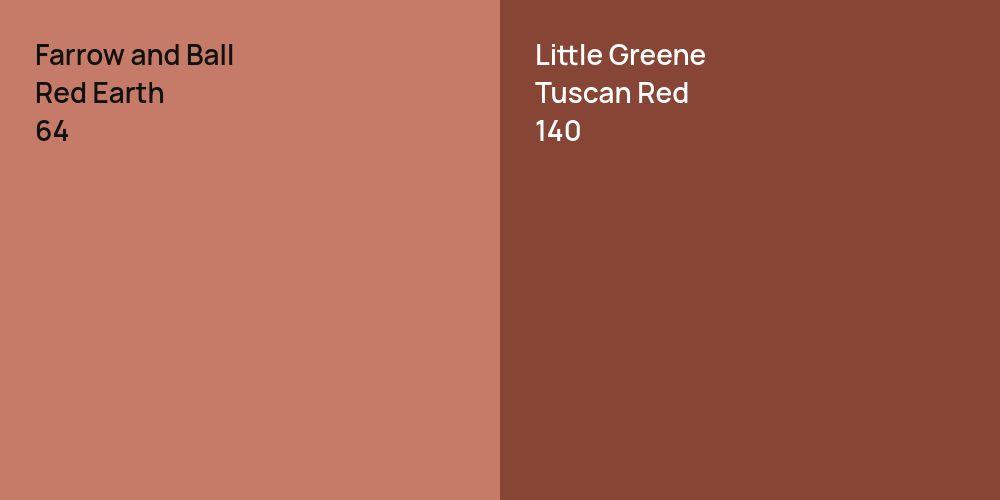 Farrow and Ball
Red Earth
64

Little Greene
Tuscan Red
140